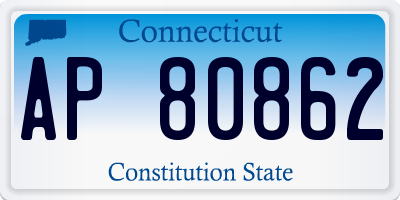 Connecticut

AP 80862

Constitution State